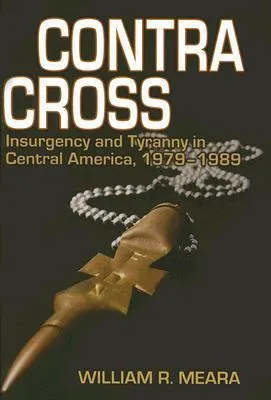 CONTRA CROSS

Insurgency and Tyranny in Central America, 1979–1989

WILLIAM R. MEARA